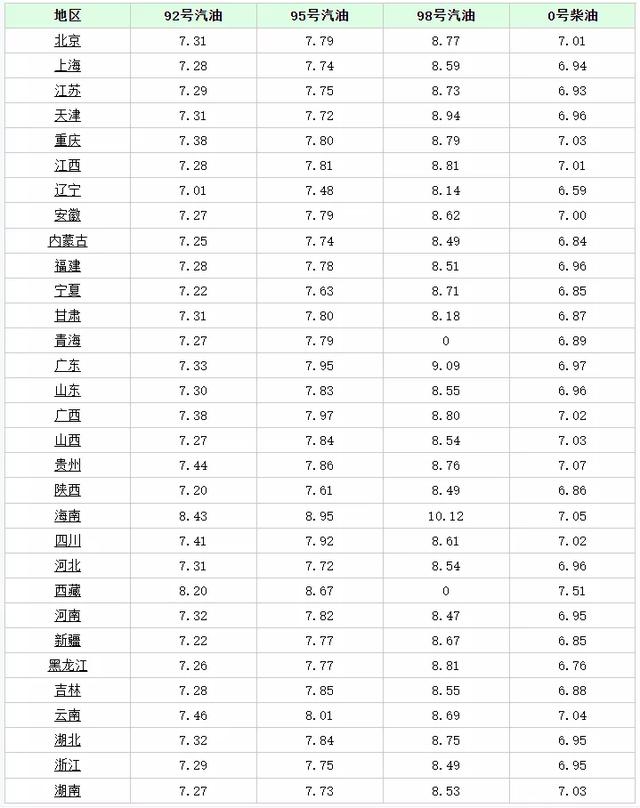 | 地区 | 92号汽油 | 95号汽油 | 98号汽油 | 0号柴油 |
|---|---|---|---|---|
| 北京 | 7.31 | 7.79 | 8.77 | 7.01 |
| 上海 | 7.28 | 7.74 | 8.59 | 6.94 |
| 江苏 | 7.29 | 7.75 | 8.73 | 6.93 |
| 天津 | 7.31 | 7.72 | 8.94 | 6.96 |
| 重庆 | 7.38 | 7.80 | 8.79 | 7.03 |
| 江西 | 7.28 | 7.81 | 8.81 | 7.01 |
| 辽宁 | 7.01 | 7.48 | 8.14 | 6.59 |
| 安徽 | 7.27 | 7.79 | 8.62 | 7.00 |
| 内蒙古 | 7.25 | 7.74 | 8.49 | 6.84 |
| 福建 | 7.28 | 7.78 | 8.51 | 6.96 |
| 宁夏 | 7.22 | 7.63 | 8.71 | 6.85 |
| 甘肃 | 7.31 | 7.80 | 8.18 | 6.87 |
| 青海 | 7.27 | 7.79 | 0 | 6.89 |
| 广东 | 7.33 | 7.95 | 9.09 | 6.97 |
| 山东 | 7.30 | 7.83 | 8.55 | 6.96 |
| 广西 | 7.38 | 7.97 | 8.80 | 7.02 |
| 山西 | 7.27 | 7.84 | 8.54 | 7.03 |
| 贵州 | 7.44 | 7.86 | 8.76 | 7.07 |
| 陕西 | 7.20 | 7.61 | 8.49 | 6.86 |
| 海南 | 8.43 | 8.95 | 10.12 | 7.05 |
| 四川 | 7.41 | 7.92 | 8.61 | 7.02 |
| 河北 | 7.31 | 7.72 | 8.54 | 6.96 |
| 西藏 | 8.20 | 8.67 | 0 | 7.51 |
| 河南 | 7.32 | 7.82 | 8.47 | 6.95 |
| 新疆 | 7.22 | 7.77 | 8.67 | 6.85 |
| 黑龙江 | 7.26 | 7.77 | 8.81 | 6.76 |
| 吉林 | 7.28 | 7.85 | 8.55 | 6.88 |
| 云南 | 7.46 | 8.01 | 8.69 | 7.04 |
| 湖北 | 7.32 | 7.84 | 8.75 | 6.95 |
| 浙江 | 7.29 | 7.75 | 8.49 | 6.95 |
| 湖南 | 7.27 | 7.73 | 8.53 | 7.03 |